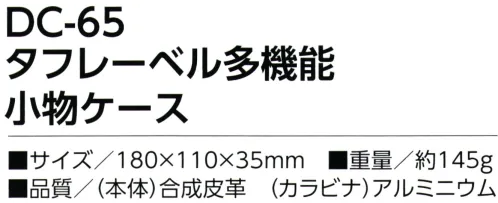 DC-65
タフレーベル多機能
小物ケース

■サイズ／180×110×35mm　■重量／約145g
■品質／（本体）合成皮革　（カラビナ）アルミニウム